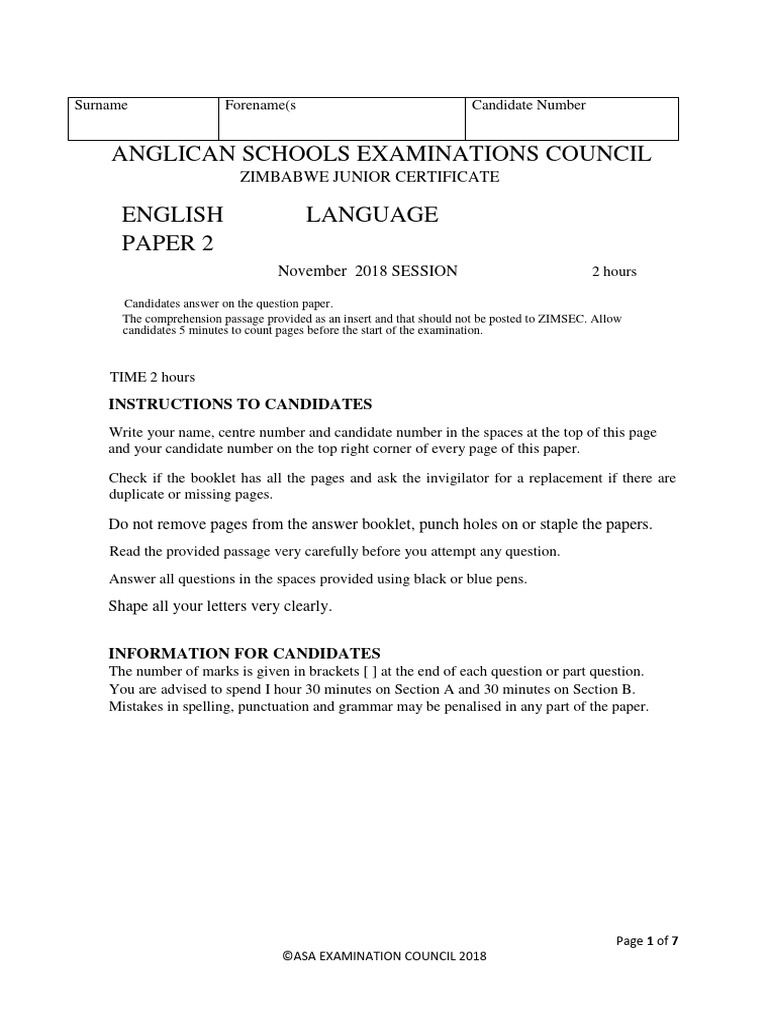 | Surname | Forename(s | Candidate Number |
|---|---|---|
| | | |

ANGLICAN SCHOOLS EXAMINATIONS COUNCIL
ZIMBABWE JUNIOR CERTIFICATE

ENGLISH LANGUAGE
PAPER 2

November 2018 SESSION 2 hours

Candidates answer on the question paper.
The comprehension passage provided as an insert and that should not be posted to ZIMSEC. Allow candidates 5 minutes to count pages before the start of the examination.

TIME 2 hours

INSTRUCTIONS TO CANDIDATES

Write your name, centre number and candidate number in the spaces at the top of this page and your candidate number on the top right corner of every page of this paper.

Check if the booklet has all the pages and ask the invigilator for a replacement if there are duplicate or missing pages.

Do not remove pages from the answer booklet, punch holes on or staple the papers.

Read the provided passage very carefully before you attempt any question.

Answer all questions in the spaces provided using black or blue pens.

Shape all your letters very clearly.

INFORMATION FOR CANDIDATES
The number of marks is given in brackets [ ] at the end of each question or part question.
You are advised to spend I hour 30 minutes on Section A and 30 minutes on Section B.
Mistakes in spelling, punctuation and grammar may be penalised in any part of the paper.

Page 1 of 7

©ASA EXAMINATION COUNCIL 2018